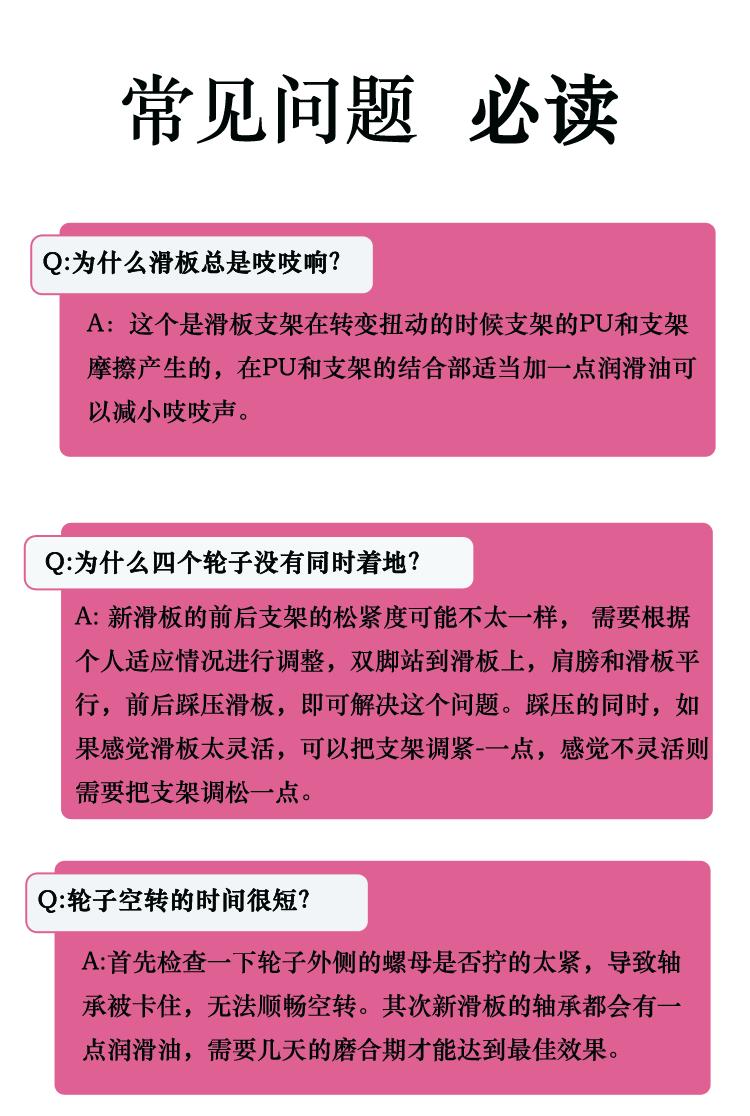 常见问题 必读

Q:为什么滑板总是吱吱响?

A：这个是滑板支架在转变扭动的时候支架的PU和支架摩擦产生的，在PU和支架的结合部适当加一点润滑油可以减小吱吱声。

Q:为什么四个轮子没有同时着地?

A: 新滑板的前后支架的松紧度可能不太一样， 需要根据个人适应情况进行调整，双脚站到滑板上，肩膀和滑板平行，前后踩压滑板，即可解决这个问题。踩压的同时，如果感觉滑板太灵活，可以把支架调紧-一点，感觉不灵活则需要把支架调松一点。

Q:轮子空转的时间很短?

A:首先检查一下轮子外侧的螺母是否拧的太紧，导致轴承被卡住，无法顺畅空转。其次新滑板的轴承都会有一点润滑油，需要几天的磨合期才能达到最佳效果。